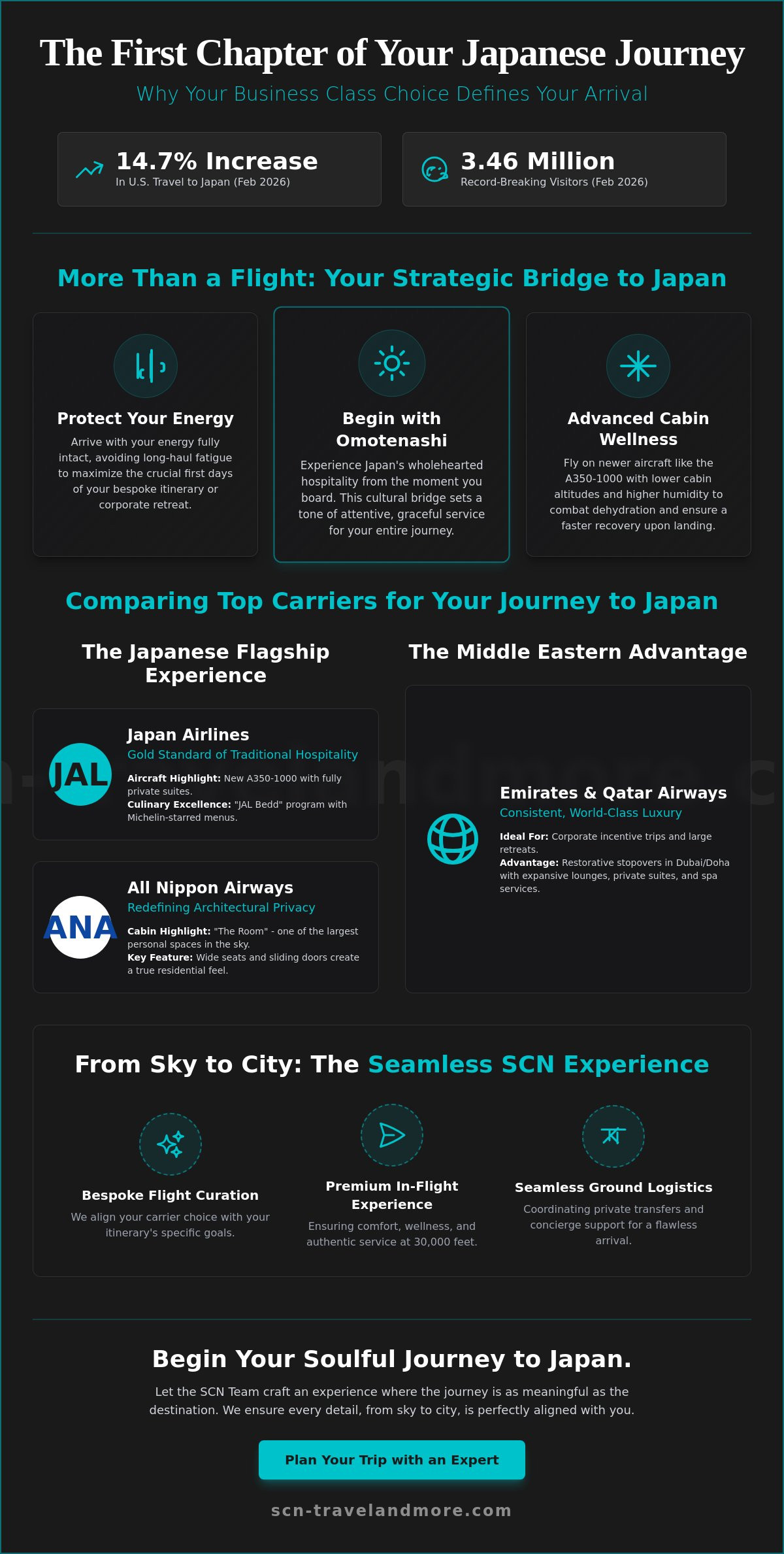 The First Chapter of Your Japanese Journey

Why Your Business Class Choice Defines Your Arrival

14.7% Increase
In U.S. Travel to Japan (Feb 2026)

3.46 Million
Record-Breaking Visitors (Feb 2026)

More Than a Flight: Your Strategic Bridge to Japan

Protect Your Energy
Arrive with your energy fully intact, avoiding long-haul fatigue to maximize the crucial first days of your bespoke itinerary or corporate retreat.

Begin with Omotenashi
Experience Japan's wholehearted hospitality from the moment you board. This cultural bridge sets a tone of attentive, graceful service for your entire journey.

Advanced Cabin Wellness
Fly on newer aircraft like the A350-1000 with lower cabin altitudes and higher humidity to combat dehydration and ensure a faster recovery upon landing.

Comparing Top Carriers for Your Journey to Japan

The Japanese Flagship Experience

JAL
Japan Airlines
Gold Standard of Traditional Hospitality
Aircraft Highlight: New A350-1000 with fully private suites.
Culinary Excellence: "JAL Bedd" program with Michelin-starred menus.

ANA
All Nippon Airways
Redefining Architectural Privacy
Cabin Highlight: "The Room" - one of the largest personal spaces in the sky.
Key Feature: Wide seats and sliding doors create a true residential feel.

The Middle Eastern Advantage

Emirates & Qatar Airways
Consistent, World-Class Luxury
Ideal For: Corporate incentive trips and large retreats.
Advantage: Restorative stopovers in Dubai/Doha with expansive lounges, private suites, and spa services.

From Sky to City: The Seamless SCN Experience

Bespoke Flight Curation
We align your carrier choice with your itinerary's specific goals.

Premium In-Flight Experience
Ensuring comfort, wellness, and authentic service at 30,000 feet.

Seamless Ground Logistics
Coordinating private transfers and concierge support for a flawless arrival.

Begin Your Soulful Journey to Japan.
Let the SCN Team craft an experience where the journey is as meaningful as the destination. We ensure every detail, from sky to city, is perfectly aligned with you.

Plan Your Trip with an Expert

scn-travelandmore.com